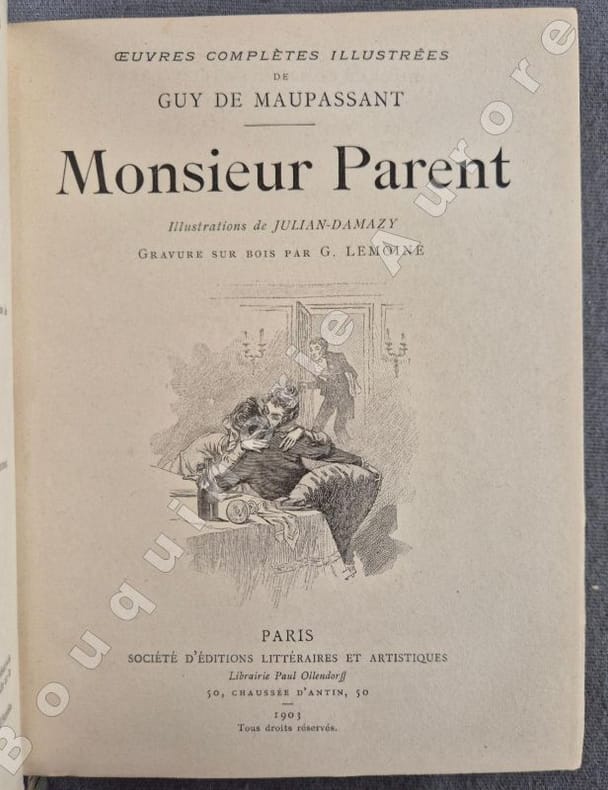 ŒUVRES COMPLÈTES ILLUSTRÉES
DE
GUY DE MAUPASSANT

Monsieur Parent

Illustrations de JULIAN-DAMAZY
GRAVURE SUR BOIS PAR G. LEMOINE

PARIS
SOCIÉTÉ D'ÉDITIONS LITTÉRAIRES ET ARTISTIQUES
Librairie Paul Ollendorff
50, CHAUSSÉE D'ANTIN, 50
1903
Tous droits réservés.

Bouquinerie Aurore